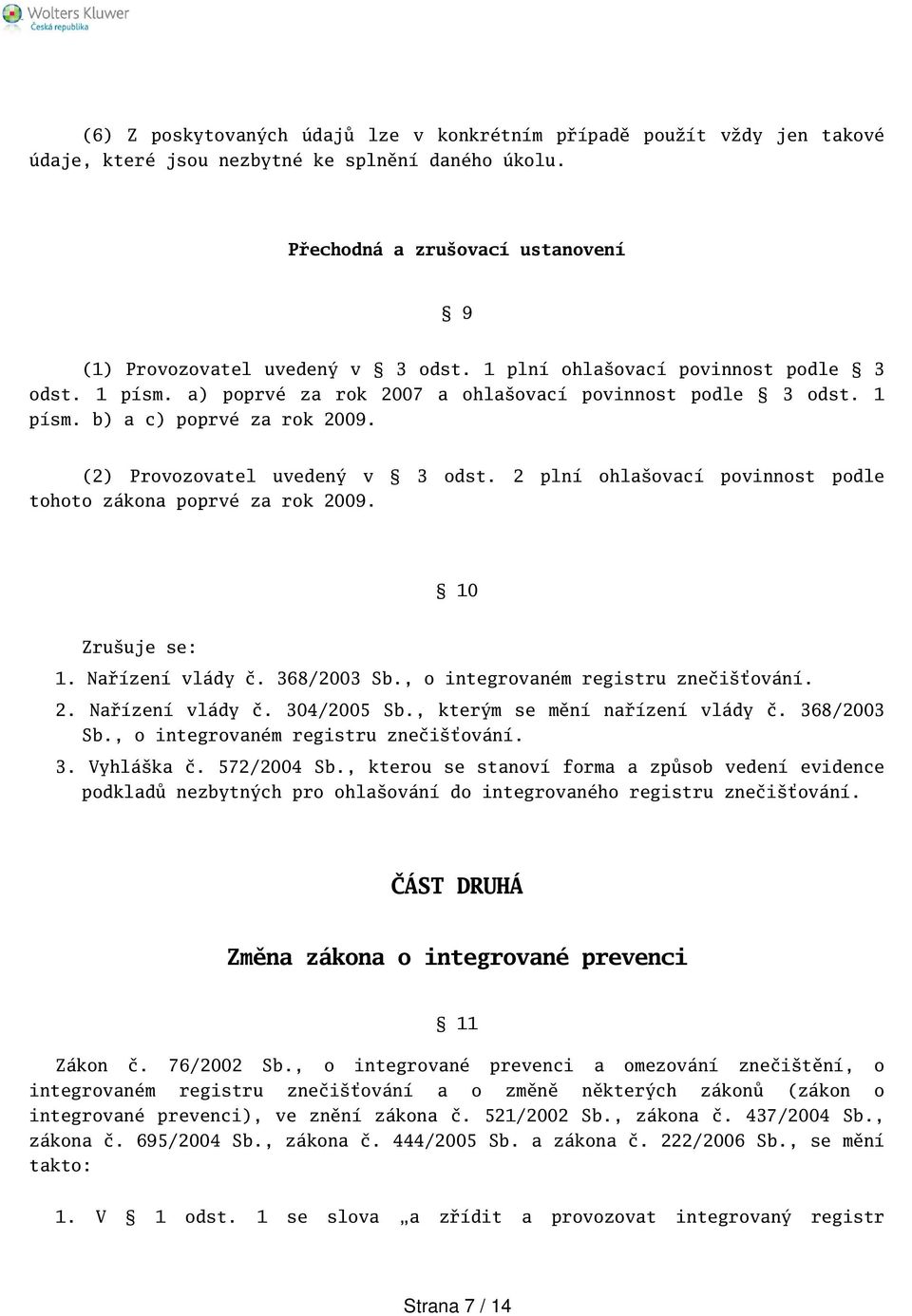 Wolters Kluwer
Česká republika

(6) Z poskytovaných údajů lze v konkrétním případě použít vždy jen takové údaje, které jsou nezbytné ke splnění daného úkolu.

Přechodná a zrušovací ustanovení

§ 9

(1) Provozovatel uvedený v § 3 odst. 1 plní ohlašovací povinnost podle § 3 odst. 1 písm. a) poprvé za rok 2007 a ohlašovací povinnost podle § 3 odst. 1 písm. b) a c) poprvé za rok 2009.

(2) Provozovatel uvedený v § 3 odst. 2 plní ohlašovací povinnost podle tohoto zákona poprvé za rok 2009.

§ 10

Zrušuje se:
1. Nařízení vlády č. 368/2003 Sb., o integrovaném registru znečišťování.
2. Nařízení vlády č. 304/2005 Sb., kterým se mění nařízení vlády č. 368/2003 Sb., o integrovaném registru znečišťování.
3. Vyhláška č. 572/2004 Sb., kterou se stanoví forma a způsob vedení evidence podkladů nezbytných pro ohlašování do integrovaného registru znečišťování.

ČÁST DRUHÁ

Změna zákona o integrované prevenci

§ 11

Zákon č. 76/2002 Sb., o integrované prevenci a omezování znečištění, o integrovaném registru znečišťování a o změně některých zákonů (zákon o integrované prevenci), ve znění zákona č. 521/2002 Sb., zákona č. 437/2004 Sb., zákona č. 695/2004 Sb., zákona č. 444/2005 Sb. a zákona č. 222/2006 Sb., se mění takto:

1. V § 1 odst. 1 se slova „a zřídit a provozovat integrovaný registr

Strana 7 / 14